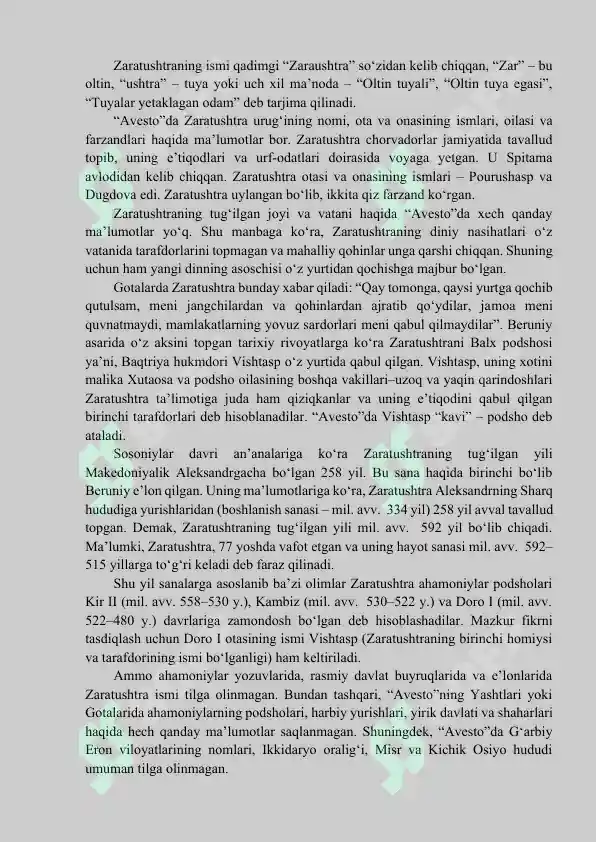 Zaratushtraning ismi qadimgi “Zaraushtra” so‘zidan kelib chiqqan, “Zar” – bu oltin, “ushtra” – tuya yoki uch xil ma’noda – “Oltin tuyali”, “Oltin tuya egasi”, “Tuyalar yetaklagan odam” deb tarjima qilinadi.

“Avesto”da Zaratushtra urug‘ining nomi, ota va onasining ismlari, oilasi va farzandlari haqida ma’lumotlar bor. Zaratushtra chorvadorlar jamiyatida tavallud topib, uning e’tiqodlari va urf-odatlari doirasida voyaga yetgan. U Spitama avlodidan kelib chiqqan. Zaratushtra otasi va onasining ismlari – Pourushasp va Dugdova edi. Zaratushtra uylangan bo‘lib, ikkita qiz farzand ko‘rgan.

Zaratushtraning tug‘ilgan joyi va vatani haqida “Avesto”da xech qanday ma’lumotlar yo‘q. Shu manbaga ko‘ra, Zaratushtraning diniy nasihatlari o‘z vatanida tarafdorlarini topmagan va mahalliy qohinlar unga qarshi chiqqan. Shuning uchun ham yangi dinning asoschisi o‘z yurtidan qochishga majbur bo‘lgan.

Gotalarda Zaratushtra bunday xabar qiladi: “Qay tomonga, qaysi yurtga qochib qutulsam, meni jangchilardan va qohinlardan ajratib qo‘ydilar, jamoa meni quvnatmaydi, mamlakatlarning yovuz sardorlari meni qabul qilmaydilar”. Beruniy asarida o‘z aksini topgan tarixiy rivoyatlarga ko‘ra Zaratushtrani Balx podshosi ya’ni, Baqtriya hukmdori Vishtasp o‘z yurtida qabul qilgan. Vishtasp, uning xotini malika Xutaosa va podsho oilasining boshqa vakillari–uzoq va yaqin qarindoshlari Zaratushtra ta’limotiga juda ham qiziqkanlar va uning e’tiqodini qabul qilgan birinchi tarafdorlari deb hisoblanadilar. “Avesto”da Vishtasp “kavi” – podsho deb ataladi.

Sosoniylar davri an’analariga ko‘ra Zaratushtraning tug‘ilgan yili Makedoniyalik Aleksandrgacha bo‘lgan 258 yil. Bu sana haqida birinchi bo‘lib Beruniy e’lon qilgan. Uning ma’lumotlariga ko‘ra, Zaratushtra Aleksandrning Sharq hududiga yurishlaridan (boshlanish sanasi – mil. avv. 334 yil) 258 yil avval tavallud topgan. Demak, Zaratushtraning tug‘ilgan yili mil. avv. 592 yil bo‘lib chiqadi. Ma’lumki, Zaratushtra, 77 yoshda vafot etgan va uning hayot sanasi mil. avv. 592–515 yillarga to‘g‘ri keladi deb faraz qilinadi.

Shu yil sanalarga asoslanib ba’zi olimlar Zaratushtra ahamoniylar podsholari Kir II (mil. avv. 558–530 y.), Kambiz (mil. avv. 530–522 y.) va Doro I (mil. avv. 522–480 y.) davrlariga zamondosh bo‘lgan deb hisoblashadilar. Mazkur fikrni tasdiqlash uchun Doro I otasining ismi Vishtasp (Zaratushtraning birinchi homiysi va tarafdorining ismi bo‘lganligi) ham keltiriladi.

Ammo ahamoniylar yozuvlarida, rasmiy davlat buyruqlarida va e’lonlarida Zaratushtra ismi tilga olinmagan. Bundan tashqari, “Avesto”ning Yashtlari yoki Gotalarida ahamoniylarning podsholari, harbiy yurishlari, yirik davlati va shaharlari haqida hech qanday ma’lumotlar saqlanmagan. Shuningdek, “Avesto”da G‘arbiy Eron viloyatlarining nomlari, Ikkidaryo oralig‘i, Misr va Kichik Osiyo hududi umuman tilga olinmagan.